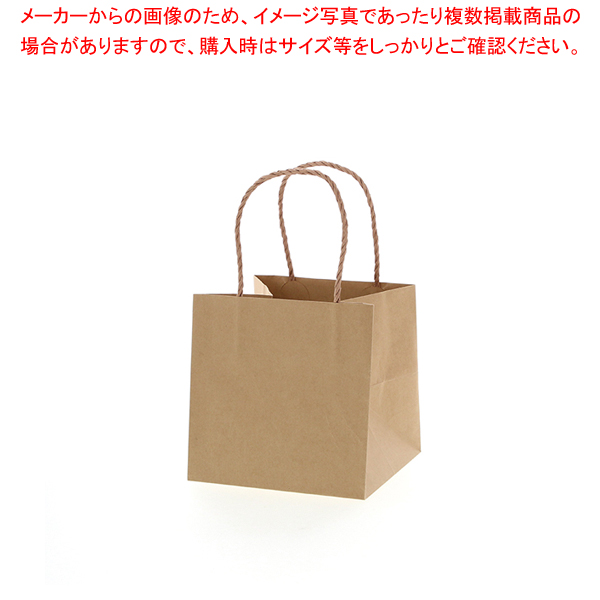 メーカーからの画像のため、イメージ写真であったり複数掲載商品の場合がありますので、購入時はサイズ等をしっかりとご確認ください。